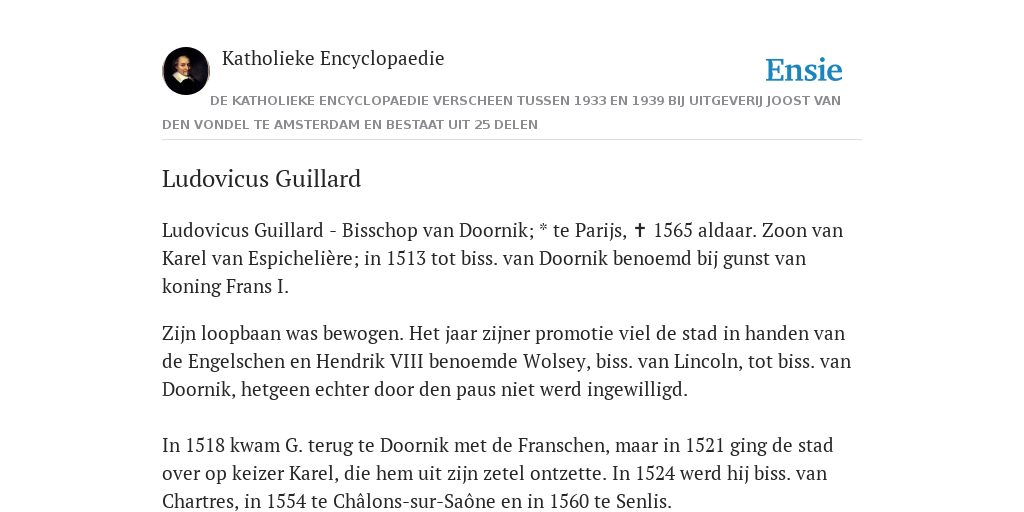 Katholieke Encyclopaedie

Ensie

DE KATHOLIEKE ENCYCLOPAEDIE VERSCHEEN TUSSEN 1933 EN 1939 BIJ UITGEVERIJ JOOST VAN DEN VONDEL TE AMSTERDAM EN BESTAAT UIT 25 DELEN

Ludovicus Guillard

Ludovicus Guillard - Bisschop van Doornik; * te Parijs, ✝ 1565 aldaar. Zoon van Karel van Espichelière; in 1513 tot biss. van Doornik benoemd bij gunst van koning Frans I.

Zijn loopbaan was bewogen. Het jaar zijner promotie viel de stad in handen van de Engelschen en Hendrik VIII benoemde Wolsey, biss. van Lincoln, tot biss. van Doornik, hetgeen echter door den paus niet werd ingewilligd.

In 1518 kwam G. terug te Doornik met de Franschen, maar in 1521 ging de stad over op keizer Karel, die hem uit zijn zetel ontzette. In 1524 werd hij biss. van Chartres, in 1554 te Châlons-sur-Saône en in 1560 te Senlis.